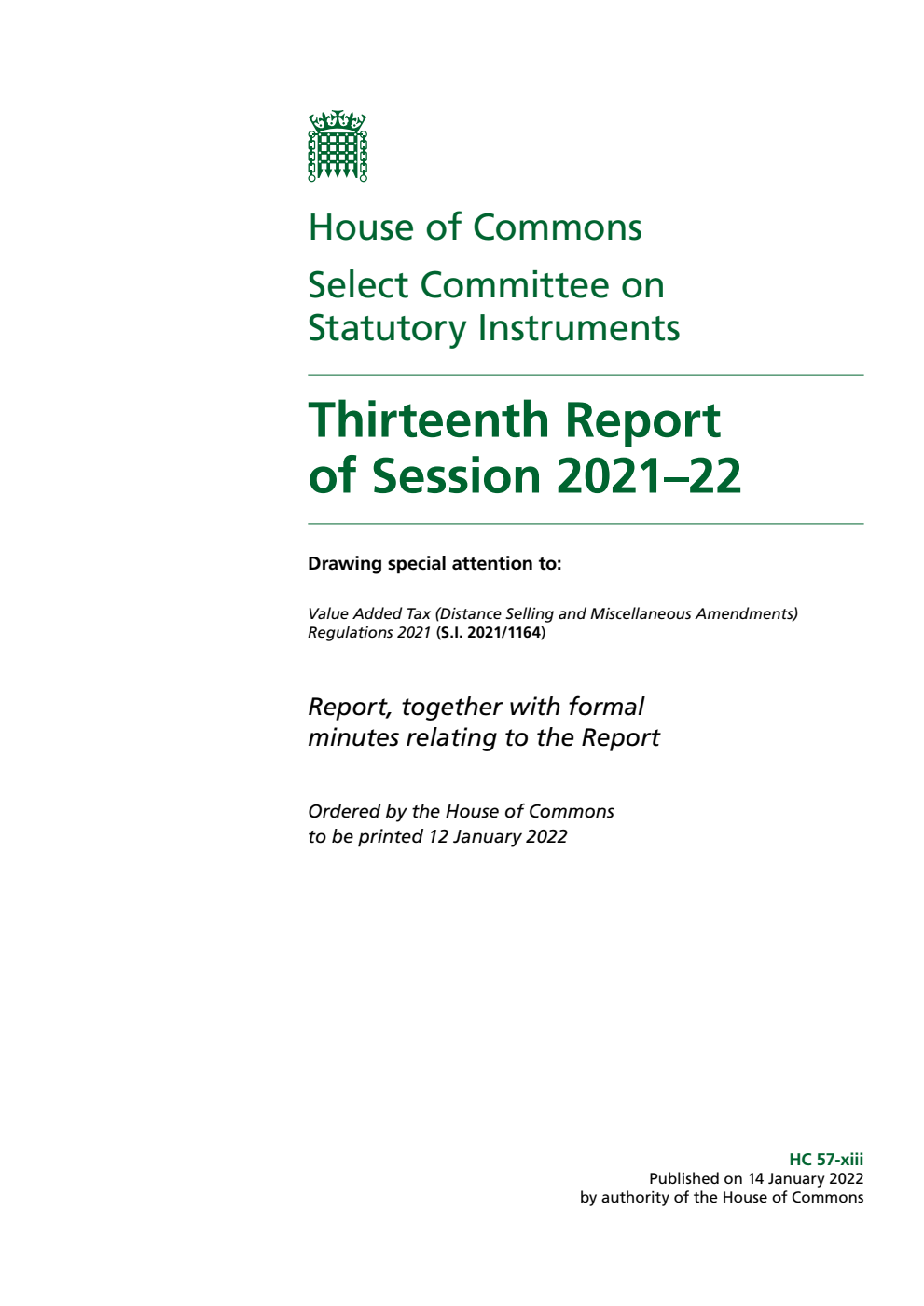 House of Commons

Select Committee on Statutory Instruments

Thirteenth Report of Session 2021–22

Drawing special attention to:

Value Added Tax (Distance Selling and Miscellaneous Amendments) Regulations 2021 (S.I. 2021/1164)

Report, together with formal minutes relating to the Report

Ordered by the House of Commons to be printed 12 January 2022

HC 57-xiii
Published on 14 January 2022
by authority of the House of Commons